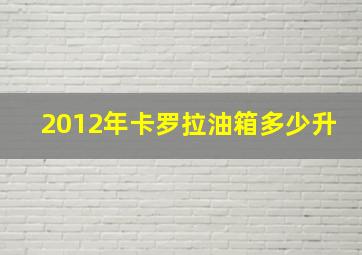 2012年卡罗拉油箱多少升